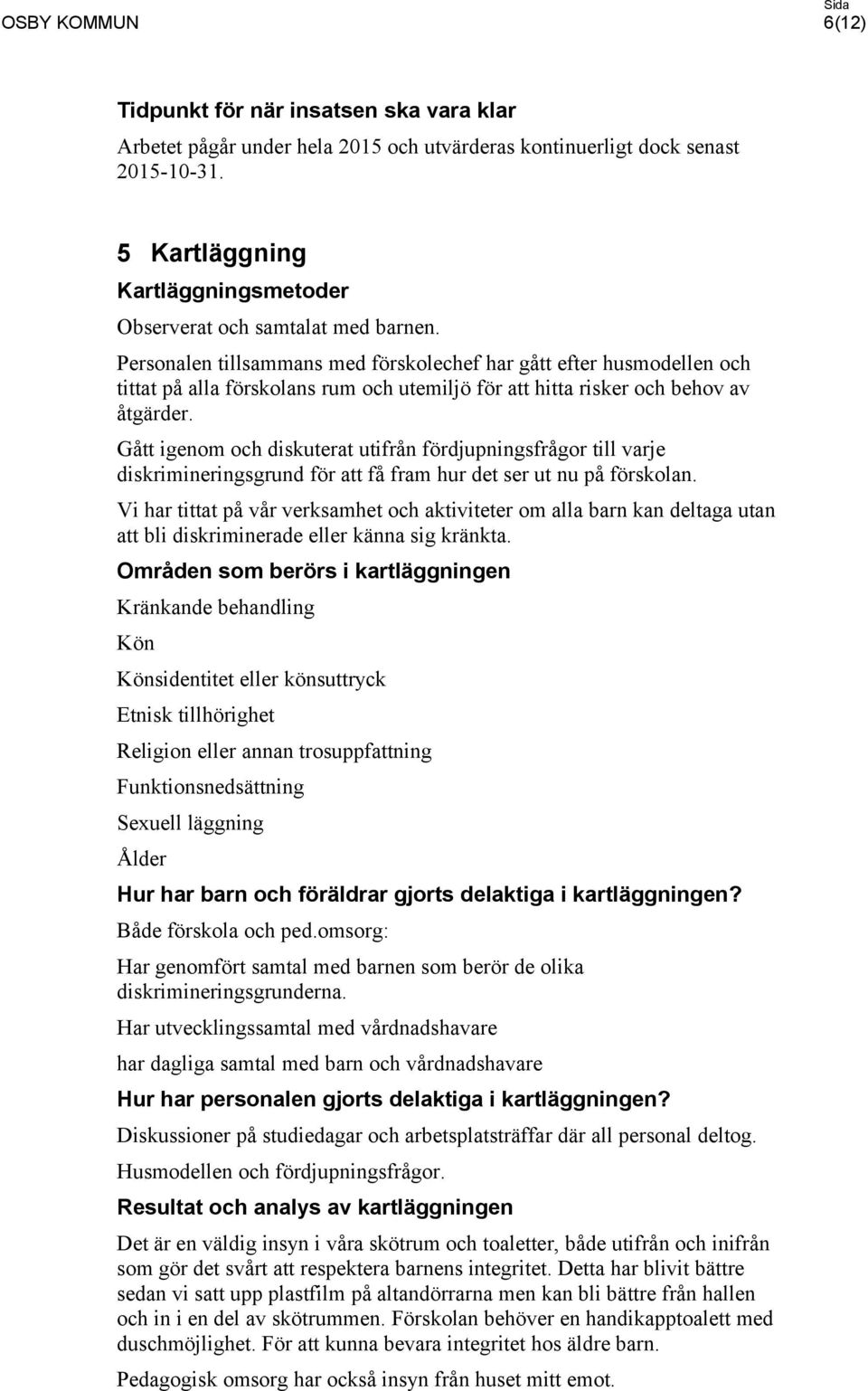 OSBY KOMMUN

Sida
6(12)

Tidpunkt för när insatsen ska vara klar

Arbetet pågår under hela 2015 och utvärderas kontinuerligt dock senast 2015-10-31.

5 Kartläggning

Kartläggningsmetoder

Observerat och samtalat med barnen.

Personalen tillsammans med förskolechef har gått efter husmodellen och tittat på alla förskolans rum och utemiljö för att hitta risker och behov av åtgärder.

Gått igenom och diskuterat utifrån fördjupningsfrågor till varje diskrimineringsgrund för att få fram hur det ser ut nu på förskolan.

Vi har tittat på vår verksamhet och aktiviteter om alla barn kan deltaga utan att bli diskriminerade eller känna sig kränkta.

Områden som berörs i kartläggningen

Kränkande behandling

Kön

Könsidentitet eller könsuttryck

Etnisk tillhörighet

Religion eller annan trosuppfattning

Funktionsnedsättning

Sexuell läggning

Ålder

Hur har barn och föräldrar gjorts delaktiga i kartläggningen?

Både förskola och ped.omsorg:

Har genomfört samtal med barnen som berör de olika diskrimineringsgrunderna.

Har utvecklingssamtal med vårdnadshavare

har dagliga samtal med barn och vårdnadshavare

Hur har personalen gjorts delaktiga i kartläggningen?

Diskussioner på studiedagar och arbetsplatsträffar där all personal deltog.

Husmodellen och fördjupningsfrågor.

Resultat och analys av kartläggningen

Det är en väldig insyn i våra skötrum och toaletter, både utifrån och inifrån som gör det svårt att respektera barnens integritet. Detta har blivit bättre sedan vi satt upp plastfilm på altandörrarna men kan bli bättre från hallen och in i en del av skötrummen. Förskolan behöver en handikapptoalett med duschmöjlighet. För att kunna bevara integritet hos äldre barn.

Pedagogisk omsorg har också insyn från huset mitt emot.